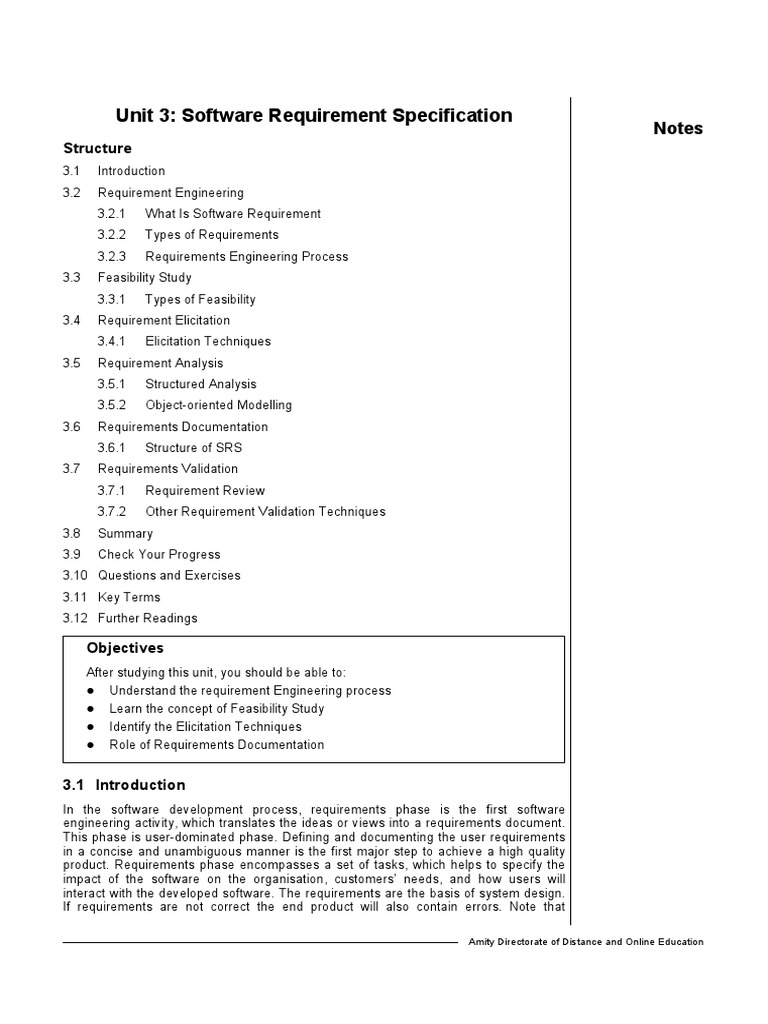 Unit 3: Software Requirement Specification

Notes

Structure

3.1 Introduction
3.2 Requirement Engineering
3.2.1 What Is Software Requirement
3.2.2 Types of Requirements
3.2.3 Requirements Engineering Process
3.3 Feasibility Study
3.3.1 Types of Feasibility
3.4 Requirement Elicitation
3.4.1 Elicitation Techniques
3.5 Requirement Analysis
3.5.1 Structured Analysis
3.5.2 Object-oriented Modelling
3.6 Requirements Documentation
3.6.1 Structure of SRS
3.7 Requirements Validation
3.7.1 Requirement Review
3.7.2 Other Requirement Validation Techniques
3.8 Summary
3.9 Check Your Progress
3.10 Questions and Exercises
3.11 Key Terms
3.12 Further Readings

Objectives

After studying this unit, you should be able to:
● Understand the requirement Engineering process
● Learn the concept of Feasibility Study
● Identify the Elicitation Techniques
● Role of Requirements Documentation

3.1 Introduction

In the software development process, requirements phase is the first software engineering activity, which translates the ideas or views into a requirements document. This phase is user-dominated phase. Defining and documenting the user requirements in a concise and unambiguous manner is the first major step to achieve a high quality product. Requirements phase encompasses a set of tasks, which helps to specify the impact of the software on the organisation, customers' needs, and how users will interact with the developed software. The requirements are the basis of system design. If requirements are not correct the end product will also contain errors. Note that

Amity Directorate of Distance and Online Education